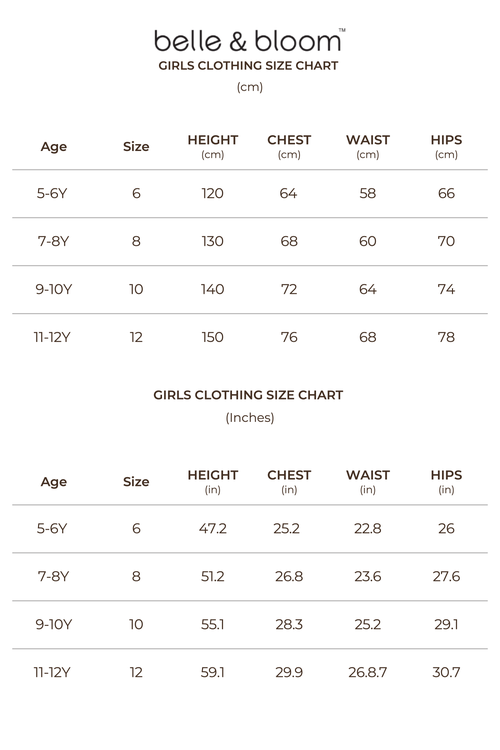 belle & bloom™

GIRLS CLOTHING SIZE CHART

(cm)

| Age | Size | HEIGHT (cm) | CHEST (cm) | WAIST (cm) | HIPS (cm) |
|---|---|---|---|---|---|
| 5-6Y | 6 | 120 | 64 | 58 | 66 |
| 7-8Y | 8 | 130 | 68 | 60 | 70 |
| 9-10Y | 10 | 140 | 72 | 64 | 74 |
| 11-12Y | 12 | 150 | 76 | 68 | 78 |

GIRLS CLOTHING SIZE CHART

(Inches)

| Age | Size | HEIGHT (in) | CHEST (in) | WAIST (in) | HIPS (in) |
|---|---|---|---|---|---|
| 5-6Y | 6 | 47.2 | 25.2 | 22.8 | 26 |
| 7-8Y | 8 | 51.2 | 26.8 | 23.6 | 27.6 |
| 9-10Y | 10 | 55.1 | 28.3 | 25.2 | 29.1 |
| 11-12Y | 12 | 59.1 | 29.9 | 26.8.7 | 30.7 |